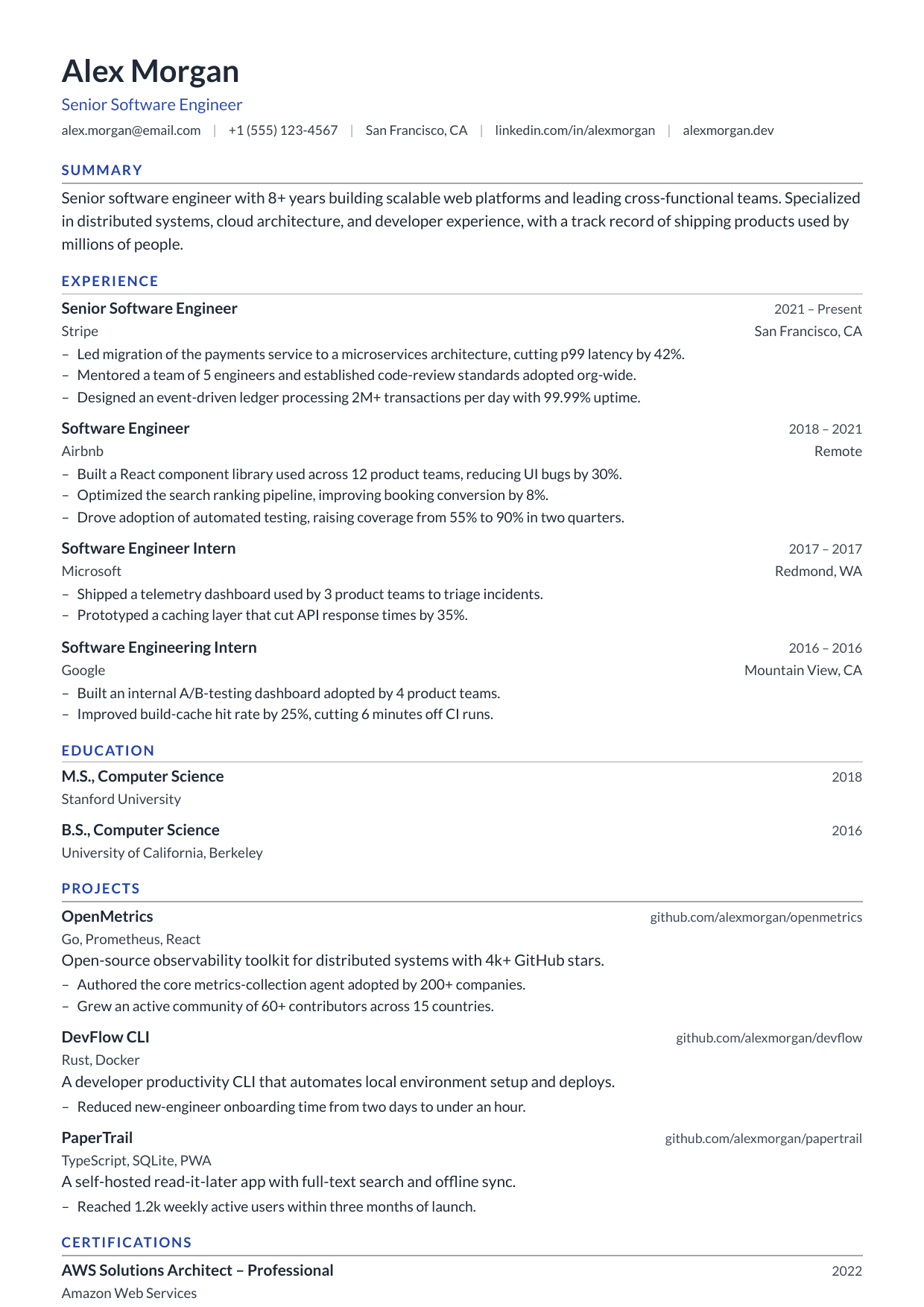 Alex Morgan

Senior Software Engineer

alex.morgan@email.com | +1 (555) 123-4567 | San Francisco, CA | linkedin.com/in/alexmorgan | alexmorgan.dev

SUMMARY

Senior software engineer with 8+ years building scalable web platforms and leading cross-functional teams. Specialized in distributed systems, cloud architecture, and developer experience, with a track record of shipping products used by millions of people.

EXPERIENCE

Senior Software Engineer 2021 – Present
Stripe San Francisco, CA
– Led migration of the payments service to a microservices architecture, cutting p99 latency by 42%.
– Mentored a team of 5 engineers and established code-review standards adopted org-wide.
– Designed an event-driven ledger processing 2M+ transactions per day with 99.99% uptime.

Software Engineer 2018 – 2021
Airbnb Remote
– Built a React component library used across 12 product teams, reducing UI bugs by 30%.
– Optimized the search ranking pipeline, improving booking conversion by 8%.
– Drove adoption of automated testing, raising coverage from 55% to 90% in two quarters.

Software Engineer Intern 2017 – 2017
Microsoft Redmond, WA
– Shipped a telemetry dashboard used by 3 product teams to triage incidents.
– Prototyped a caching layer that cut API response times by 35%.

Software Engineering Intern 2016 – 2016
Google Mountain View, CA
– Built an internal A/B-testing dashboard adopted by 4 product teams.
– Improved build-cache hit rate by 25%, cutting 6 minutes off CI runs.

EDUCATION

M.S., Computer Science 2018
Stanford University

B.S., Computer Science 2016
University of California, Berkeley

PROJECTS

OpenMetrics github.com/alexmorgan/openmetrics
Go, Prometheus, React
Open-source observability toolkit for distributed systems with 4k+ GitHub stars.
– Authored the core metrics-collection agent adopted by 200+ companies.
– Grew an active community of 60+ contributors across 15 countries.

DevFlow CLI github.com/alexmorgan/devflow
Rust, Docker
A developer productivity CLI that automates local environment setup and deploys.
– Reduced new-engineer onboarding time from two days to under an hour.

PaperTrail github.com/alexmorgan/papertrail
TypeScript, SQLite, PWA
A self-hosted read-it-later app with full-text search and offline sync.
– Reached 1.2k weekly active users within three months of launch.

CERTIFICATIONS

AWS Solutions Architect – Professional 2022
Amazon Web Services